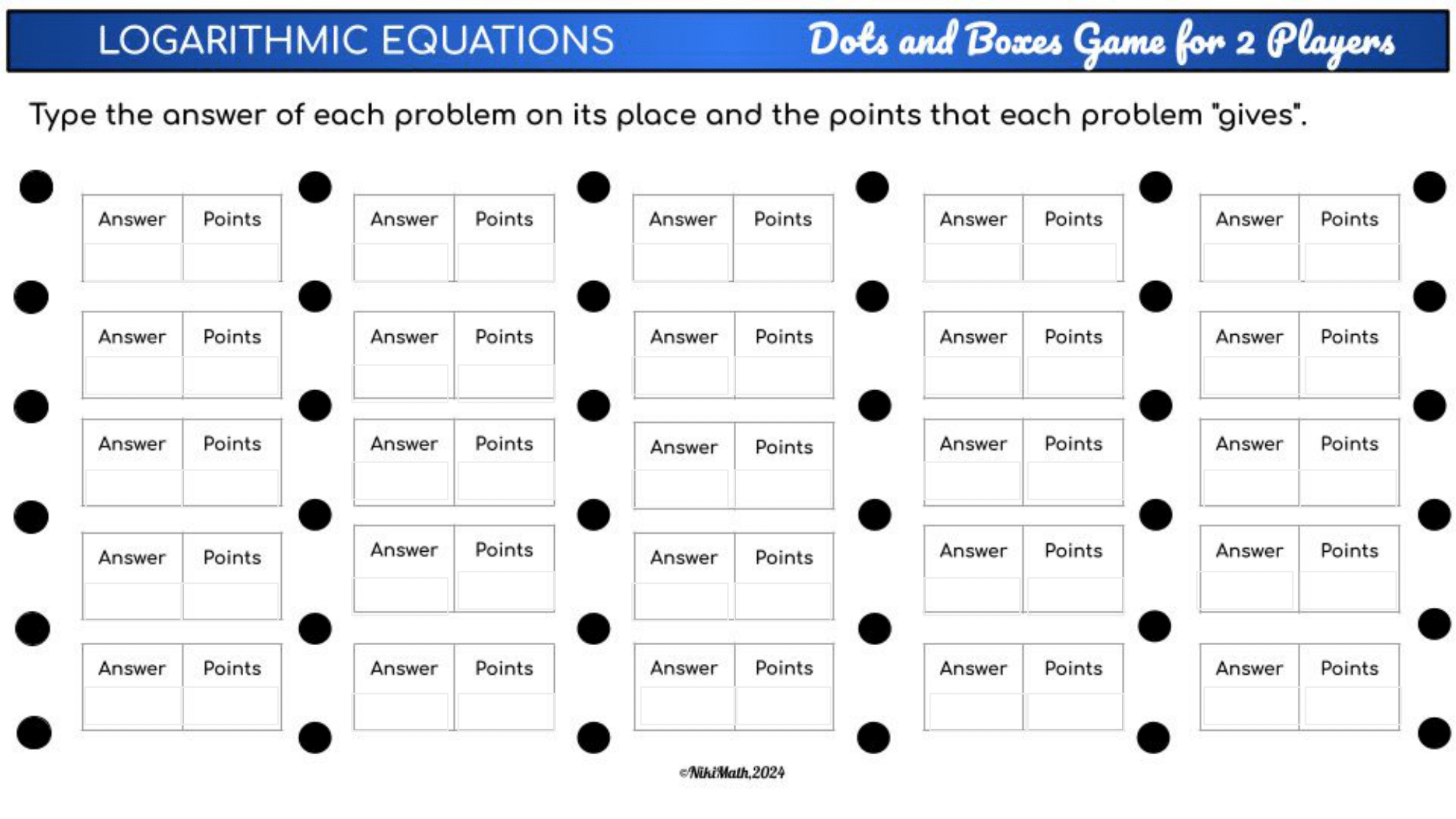 LOGARITHMIC EQUATIONS

Dots and Boxes Game for 2 Players

Type the answer of each problem on its place and the points that each problem "gives".

| Answer | Points |
|---|---|
| | |

| Answer | Points |
|---|---|
| | |

| Answer | Points |
|---|---|
| | |

| Answer | Points |
|---|---|
| | |

| Answer | Points |
|---|---|
| | |

| Answer | Points |
|---|---|
| | |

| Answer | Points |
|---|---|
| | |

| Answer | Points |
|---|---|
| | |

| Answer | Points |
|---|---|
| | |

| Answer | Points |
|---|---|
| | |

| Answer | Points |
|---|---|
| | |

| Answer | Points |
|---|---|
| | |

| Answer | Points |
|---|---|
| | |

| Answer | Points |
|---|---|
| | |

| Answer | Points |
|---|---|
| | |

| Answer | Points |
|---|---|
| | |

| Answer | Points |
|---|---|
| | |

| Answer | Points |
|---|---|
| | |

| Answer | Points |
|---|---|
| | |

| Answer | Points |
|---|---|
| | |

| Answer | Points |
|---|---|
| | |

| Answer | Points |
|---|---|
| | |

| Answer | Points |
|---|---|
| | |

| Answer | Points |
|---|---|
| | |

| Answer | Points |
|---|---|
| | |

©NikiMath,2024